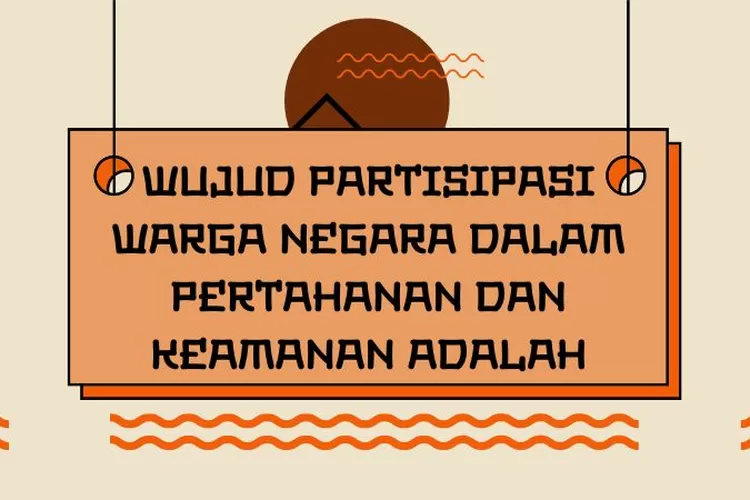 WUJUD PARTISIPASI WARGA NEGARA DALAM PERTAHANAN DAN KEAMANAN ADALAH